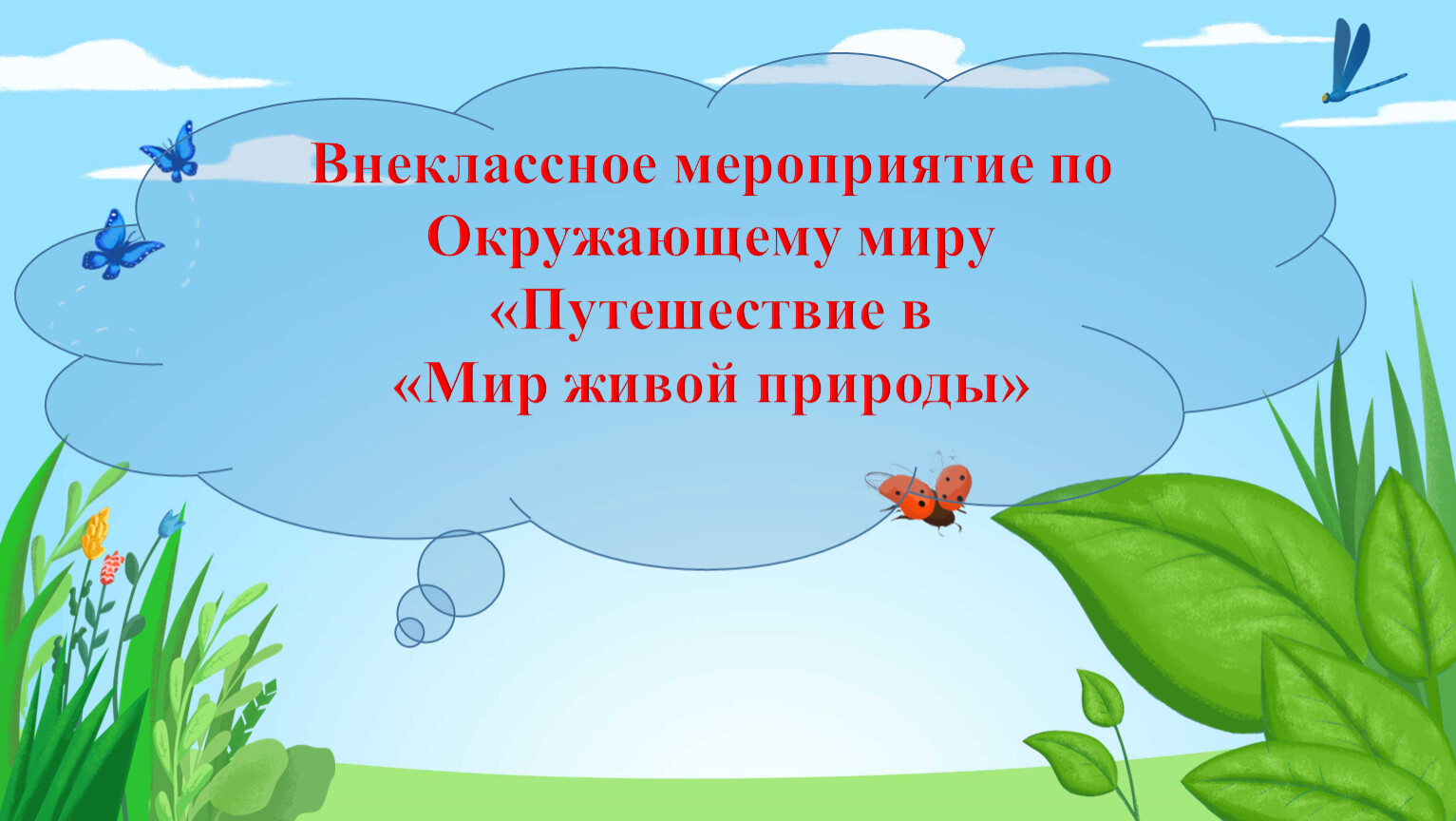 Внеклассное мероприятие по Окружающему миру «Путешествие в «Мир живой природы»